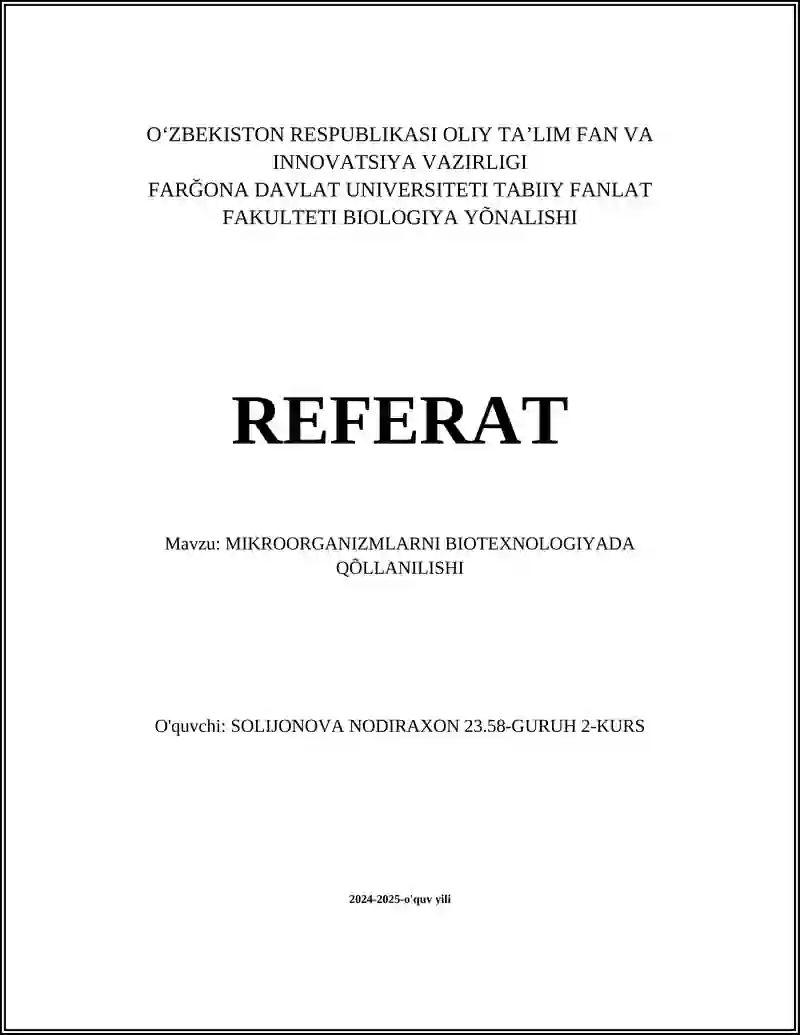 O‘ZBEKISTON RESPUBLIKASI OLIY TA’LIM FAN VA INNOVATSIYA VAZIRLIGI
FARĞONA DAVLAT UNIVERSITETI TABIIY FANLAT FAKULTETI BIOLOGIYA YÕNALISHI

REFERAT

Mavzu: MIKROORGANIZMLARNI BIOTEXNOLOGIYADA QÕLLANILISHI

O'quvchi: SOLIJONOVA NODIRAXON 23.58-GURUH 2-KURS

2024-2025-o'quv yili